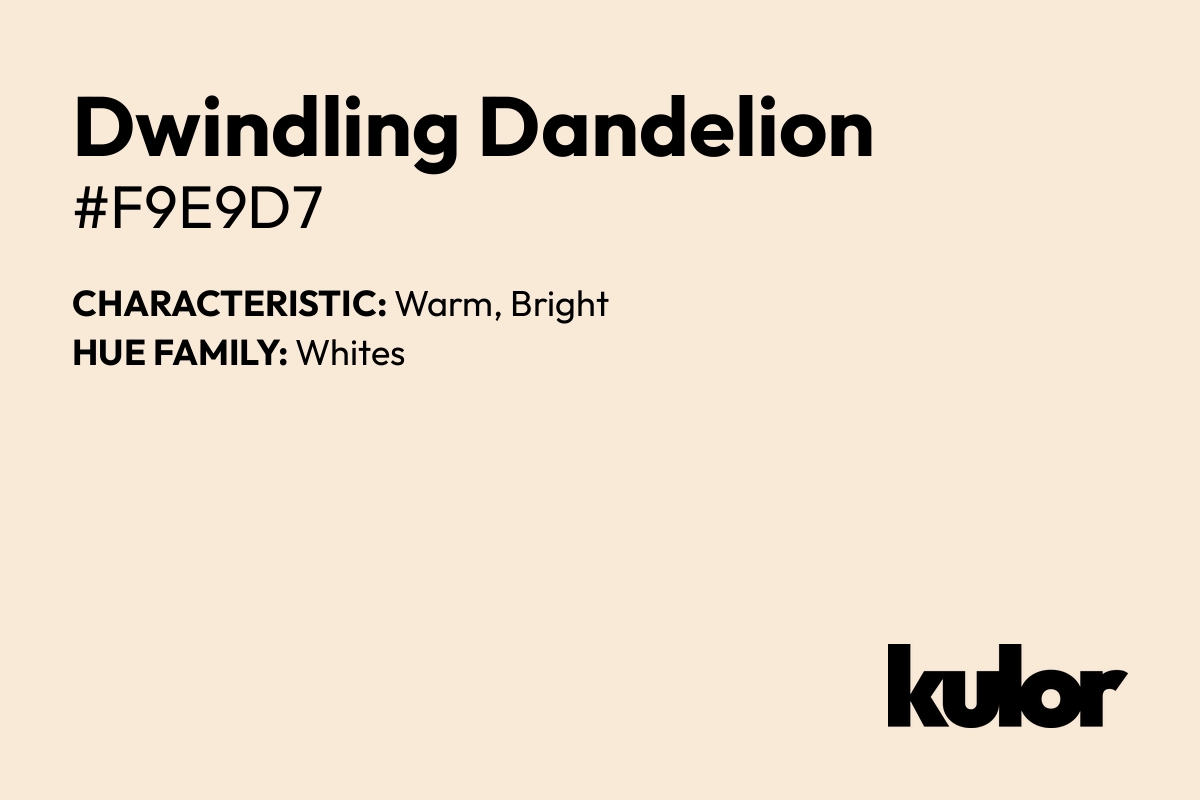 Dwindling Dandelion
#F9E9D7

CHARACTERISTIC: Warm, Bright
HUE FAMILY: Whites

kulor